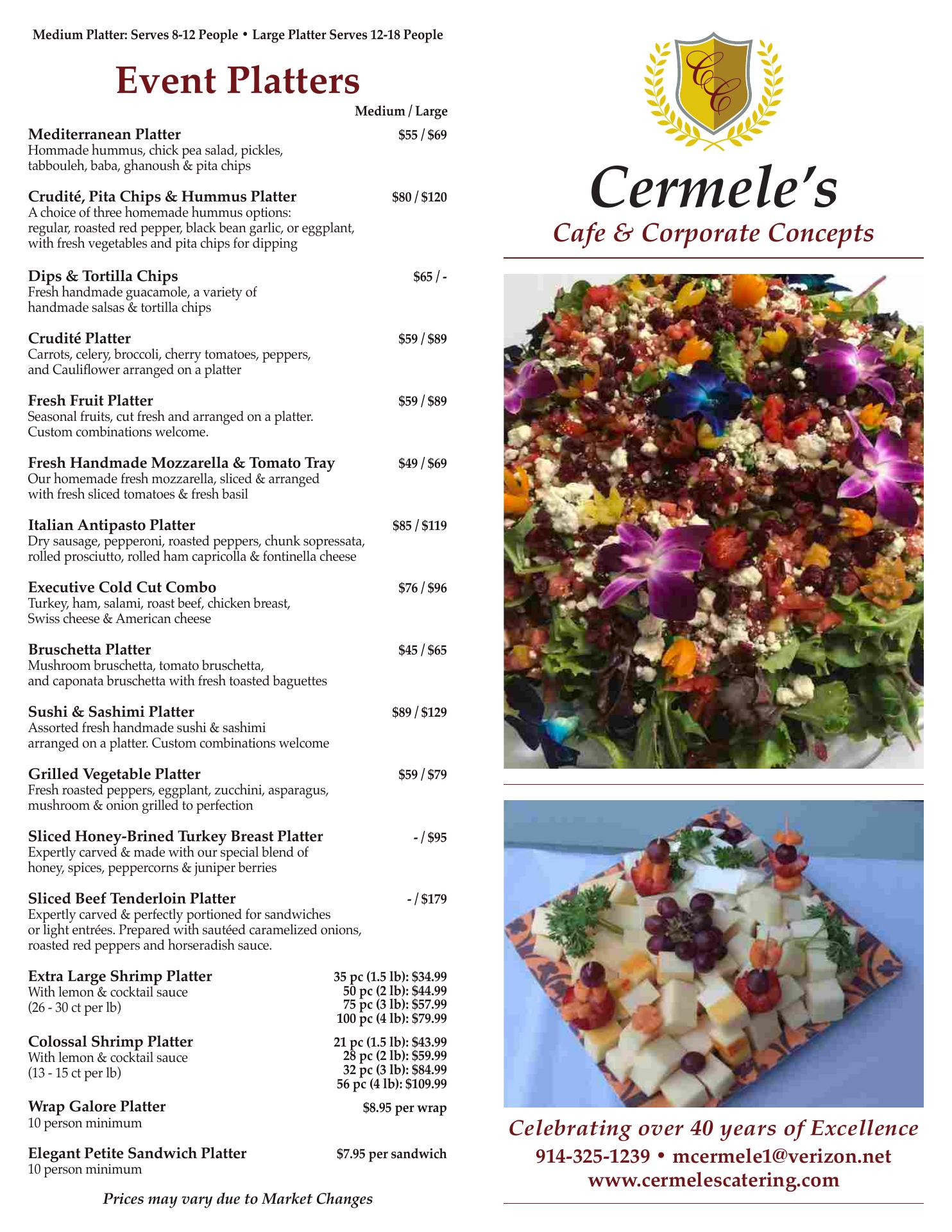 Medium Platter: Serves 8-12 People • Large Platter Serves 12-18 People

Event Platters

Medium / Large

Mediterranean Platter $55 / $69
Hommade hummus, chick pea salad, pickles, tabbouleh, baba, ghanoush & pita chips

Crudité, Pita Chips & Hummus Platter $80 / $120
A choice of three homemade hummus options: regular, roasted red pepper, black bean garlic, or eggplant, with fresh vegetables and pita chips for dipping

Dips & Tortilla Chips $65 / -
Fresh handmade guacamole, a variety of handmade salsas & tortilla chips

Crudité Platter $59 / $89
Carrots, celery, broccoli, cherry tomatoes, peppers, and Cauliflower arranged on a platter

Fresh Fruit Platter $59 / $89
Seasonal fruits, cut fresh and arranged on a platter. Custom combinations welcome.

Fresh Handmade Mozzarella & Tomato Tray $49 / $69
Our homemade fresh mozzarella, sliced & arranged with fresh sliced tomatoes & fresh basil

Italian Antipasto Platter $85 / $119
Dry sausage, pepperoni, roasted peppers, chunk sopressata, rolled prosciutto, rolled ham capricolla & fontinella cheese

Executive Cold Cut Combo $76 / $96
Turkey, ham, salami, roast beef, chicken breast, Swiss cheese & American cheese

Bruschetta Platter $45 / $65
Mushroom bruschetta, tomato bruschetta, and caponata bruschetta with fresh toasted baguettes

Sushi & Sashimi Platter $89 / $129
Assorted fresh handmade sushi & sashimi arranged on a platter. Custom combinations welcome

Grilled Vegetable Platter $59 / $79
Fresh roasted peppers, eggplant, zucchini, asparagus, mushroom & onion grilled to perfection

Sliced Honey-Brined Turkey Breast Platter - / $95
Expertly carved & made with our special blend of honey, spices, peppercorns & juniper berries

Sliced Beef Tenderloin Platter - / $179
Expertly carved & perfectly portioned for sandwiches or light entrées. Prepared with sautéed caramelized onions, roasted red peppers and horseradish sauce.

Extra Large Shrimp Platter
With lemon & cocktail sauce
(26 - 30 ct per lb)
35 pc (1.5 lb): $34.99
50 pc (2 lb): $44.99
75 pc (3 lb): $57.99
100 pc (4 lb): $79.99

Colossal Shrimp Platter
With lemon & cocktail sauce
(13 - 15 ct per lb)
21 pc (1.5 lb): $43.99
28 pc (2 lb): $59.99
32 pc (3 lb): $84.99
56 pc (4 lb): $109.99

Wrap Galore Platter $8.95 per wrap
10 person minimum

Elegant Petite Sandwich Platter $7.95 per sandwich
10 person minimum

Prices may vary due to Market Changes

CC

Cermele's
Cafe & Corporate Concepts

Celebrating over 40 years of Excellence
914-325-1239 • mcermele1@verizon.net
www.cermelescatering.com